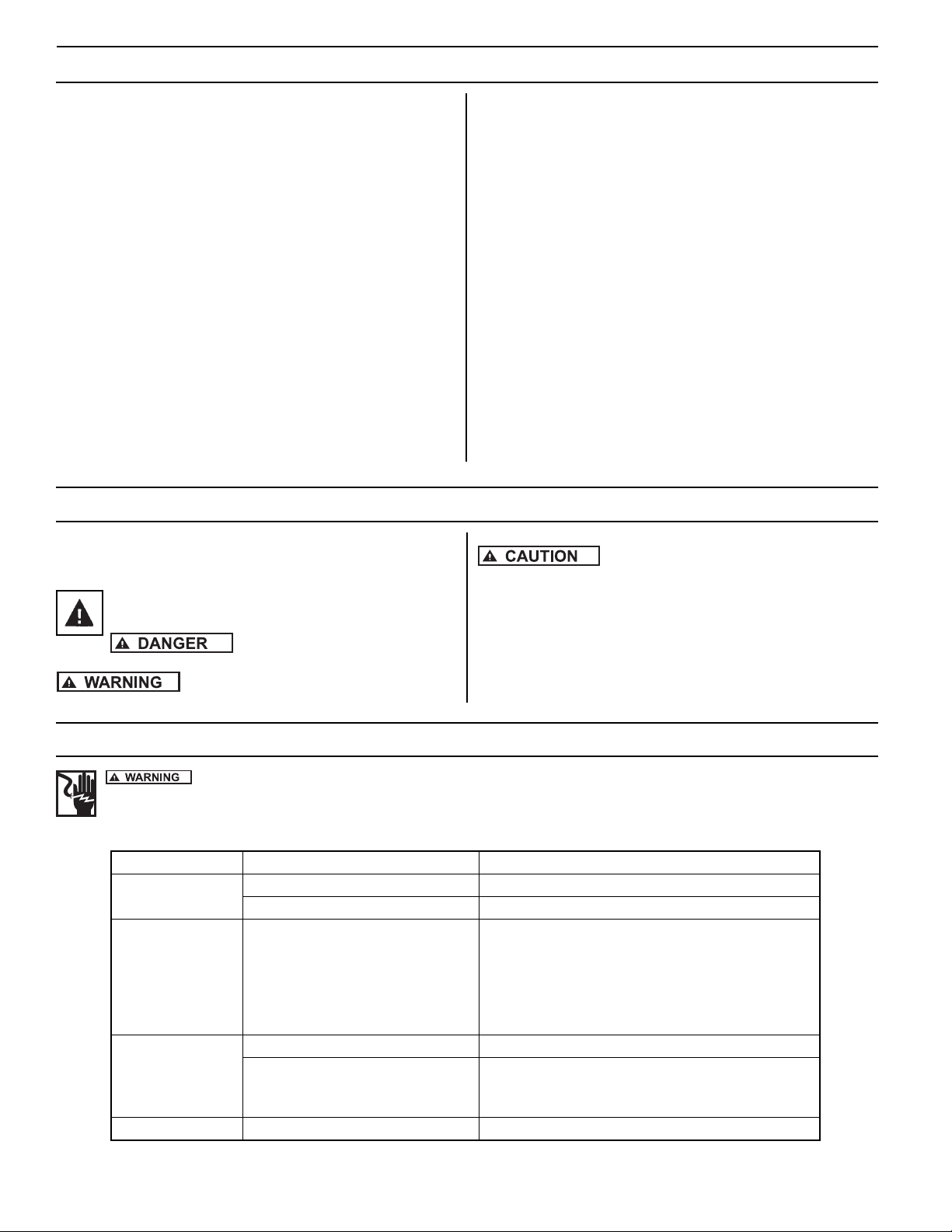 CAUTION

DANGER

WARNING

WARNING